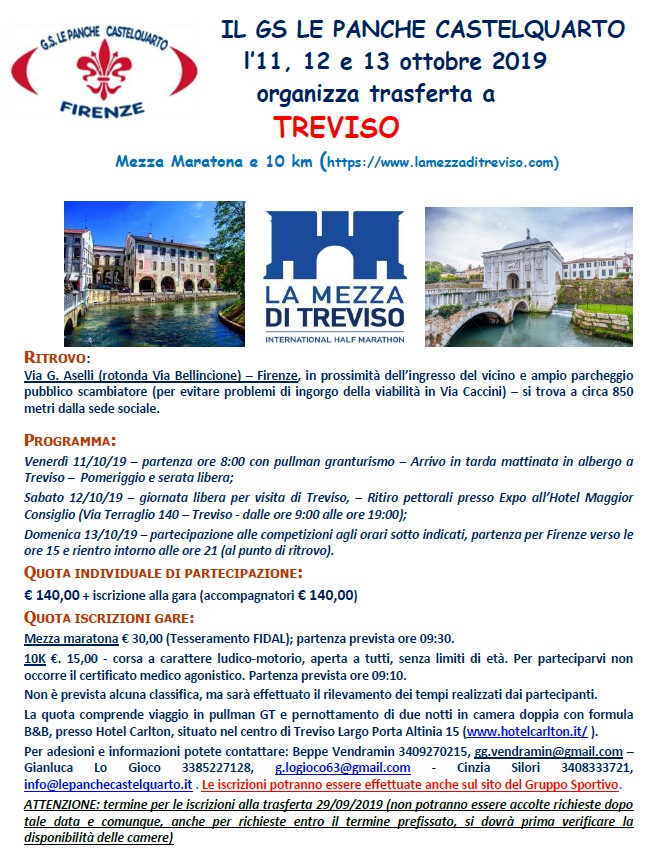 G.S. LE PANCHE CASTELQUARTO
FIRENZE

IL GS LE PANCHE CASTELQUARTO
l'11, 12 e 13 ottobre 2019
organizza trasferta a
TREVISO

Mezza Maratona e 10 km (https://www.lamezzaditreviso.com)

LA MEZZA DI TREVISO
INTERNATIONAL HALF MARATHON

RITROVO:
Via G. Aselli (rotonda Via Bellincione) – Firenze, in prossimità dell'ingresso del vicino e ampio parcheggio pubblico scambiatore (per evitare problemi di ingorgo della viabilità in Via Caccini) – si trova a circa 850 metri dalla sede sociale.

PROGRAMMA:
Venerdì 11/10/19 – partenza ore 8:00 con pullman granturismo – Arrivo in tarda mattinata in albergo a Treviso – Pomeriggio e serata libera;

Sabato 12/10/19 – giornata libera per visita di Treviso, – Ritiro pettorali presso Expo all'Hotel Maggior Consiglio (Via Terraglio 140 – Treviso - dalle ore 9:00 alle ore 19:00);

Domenica 13/10/19 – partecipazione alle competizioni agli orari sotto indicati, partenza per Firenze verso le ore 15 e rientro intorno alle ore 21 (al punto di ritrovo).

QUOTA INDIVIDUALE DI PARTECIPAZIONE:
€ 140,00 + iscrizione alla gara (accompagnatori € 140,00)

QUOTA ISCRIZIONI GARE:
Mezza maratona € 30,00 (Tesseramento FIDAL); partenza prevista ore 09:30.

10K €. 15,00 - corsa a carattere ludico-motorio, aperta a tutti, senza limiti di età. Per parteciparvi non occorre il certificato medico agonistico. Partenza prevista ore 09:10.

Non è prevista alcuna classifica, ma sarà effettuato il rilevamento dei tempi realizzati dai partecipanti.

La quota comprende viaggio in pullman GT e pernottamento di due notti in camera doppia con formula B&B, presso Hotel Carlton, situato nel centro di Treviso Largo Porta Altinia 15 (www.hotelcarlton.it/ ).

Per adesioni e informazioni potete contattare: Beppe Vendramin 3409270215, gg.vendramin@gmail.com – Gianluca Lo Gioco 3385227128, g.logioco63@gmail.com - Cinzia Silori 3408333721, info@lepanchecastelquarto.it . Le iscrizioni potranno essere effettuate anche sul sito del Gruppo Sportivo.

ATTENZIONE: termine per le iscrizioni alla trasferta 29/09/2019 (non potranno essere accolte richieste dopo tale data e comunque, anche per richieste entro il termine prefissato, si dovrà prima verificare la disponibilità delle camere)